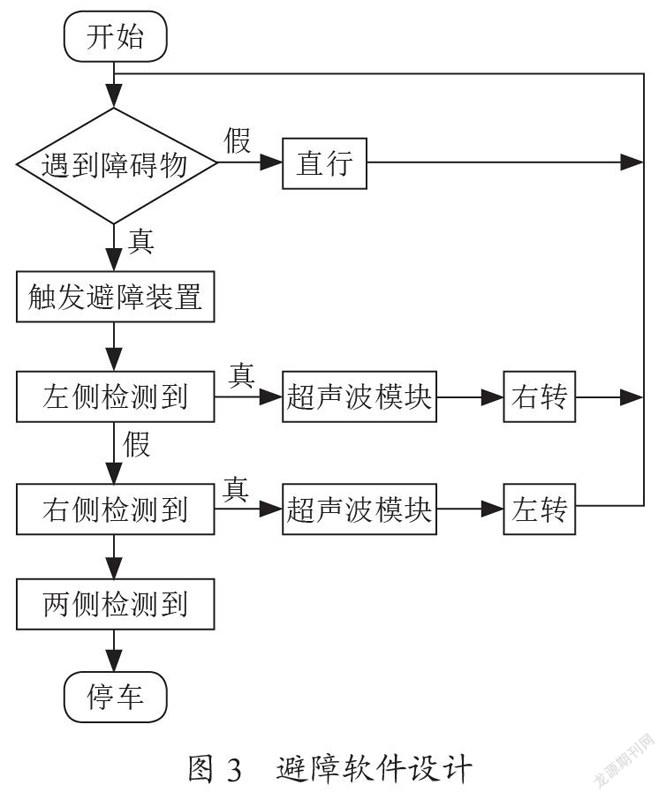 开始

遇到障碍物

假

直行

真

触发避障装置

左侧检测到

真

超声波模块

右转

假

右侧检测到

真

超声波模块

左转

两侧检测到

停车

图 3　避障软件设计

龙源期刊网